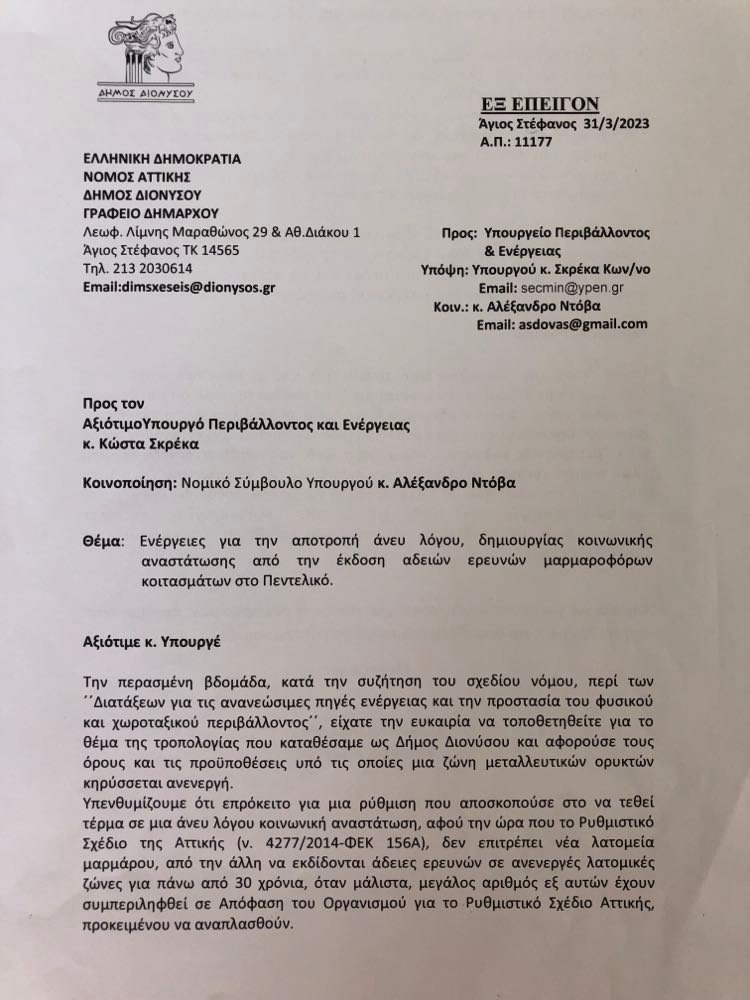 ΔΗΜΟΣ ΔΙΟΝΥΣΟΥ

ΕΞ ΕΠΕΙΓΟΝ
Άγιος Στέφανος 31/3/2023
Α.Π.: 11177

ΕΛΛΗΝΙΚΗ ΔΗΜΟΚΡΑΤΙΑ
ΝΟΜΟΣ ΑΤΤΙΚΗΣ
ΔΗΜΟΣ ΔΙΟΝΥΣΟΥ
ΓΡΑΦΕΙΟ ΔΗΜΑΡΧΟΥ
Λεωφ. Λίμνης Μαραθώνος 29 & Αθ.Διάκου 1
Άγιος Στέφανος ΤΚ 14565
Τηλ. 213 2030614
Email:dimsxeseis@dionysos.gr

Προς: Υπουργείο Περιβάλλοντος & Ενέργειας
Υπόψη: Υπουργού κ. Σκρέκα Κων/νο
Email: secmin@ypen.gr
Κοιν.: κ. Αλέξανδρο Ντόβα
Email: asdovas@gmail.com

Προς τον
ΑξιότιμοΥπουργό Περιβάλλοντος και Ενέργειας
κ. Κώστα Σκρέκα

Κοινοποίηση: Νομικό Σύμβουλο Υπουργού κ. Αλέξανδρο Ντόβα

Θέμα: Ενέργειες για την αποτροπή άνευ λόγου, δημιουργίας κοινωνικής αναστάτωσης από την έκδοση αδειών ερευνών μαρμαροφόρων κοιτασμάτων στο Πεντελικό.

Αξιότιμε κ. Υπουργέ

Την περασμένη βδομάδα, κατά την συζήτηση του σχεδίου νόμου, περί των ΄΄Διατάξεων για τις ανανεώσιμες πηγές ενέργειας και την προστασία του φυσικού και χωροταξικού περιβάλλοντος΄΄, είχατε την ευκαιρία να τοποθετηθείτε για το θέμα της τροπολογίας που καταθέσαμε ως Δήμος Διονύσου και αφορούσε τους όρους και τις προϋποθέσεις υπό τις οποίες μια ζώνη μεταλλευτικών ορυκτών κηρύσσεται ανενεργή.
Υπενθυμίζουμε ότι επρόκειτο για μια ρύθμιση που αποσκοπούσε στο να τεθεί τέρμα σε μια άνευ λόγου κοινωνική αναστάτωση, αφού την ώρα που το Ρυθμιστικό Σχέδιο της Αττικής (ν. 4277/2014-ΦΕΚ 156Α), δεν επιτρέπει νέα λατομεία μαρμάρου, από την άλλη να εκδίδονται άδειες ερευνών σε ανενεργές λατομικές ζώνες για πάνω από 30 χρόνια, όταν μάλιστα, μεγάλος αριθμός εξ αυτών έχουν συμπεριληφθεί σε Απόφαση του Οργανισμού για το Ρυθμιστικό Σχέδιο Αττικής, προκειμένου να αναπλασθούν.